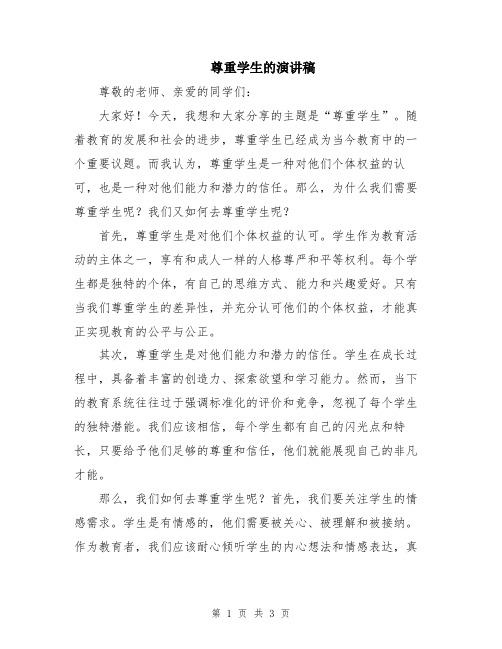 尊重学生的演讲稿

尊敬的老师、亲爱的同学们：

大家好！今天，我想和大家分享的主题是“尊重学生”。随着教育的发展和社会的进步，尊重学生已经成为当今教育中的一个重要议题。而我认为，尊重学生是一种对他们个体权益的认可，也是一种对他们能力和潜力的信任。那么，为什么我们需要尊重学生呢？我们又如何去尊重学生呢？

首先，尊重学生是对他们个体权益的认可。学生作为教育活动的主体之一，享有和成人一样的人格尊严和平等权利。每个学生都是独特的个体，有自己的思维方式、能力和兴趣爱好。只有当我们尊重学生的差异性，并充分认可他们的个体权益，才能真正实现教育的公平与公正。

其次，尊重学生是对他们能力和潜力的信任。学生在成长过程中，具备着丰富的创造力、探索欲望和学习能力。然而，当下的教育系统往往过于强调标准化的评价和竞争，忽视了每个学生的独特潜能。我们应该相信，每个学生都有自己的闪光点和特长，只要给予他们足够的尊重和信任，他们就能展现自己的非凡才能。

那么，我们如何去尊重学生呢？首先，我们要关注学生的情感需求。学生是有情感的，他们需要被关心、被理解和被接纳。作为教育者，我们应该耐心倾听学生的内心想法和情感表达，真

第 1 页 共 3 页